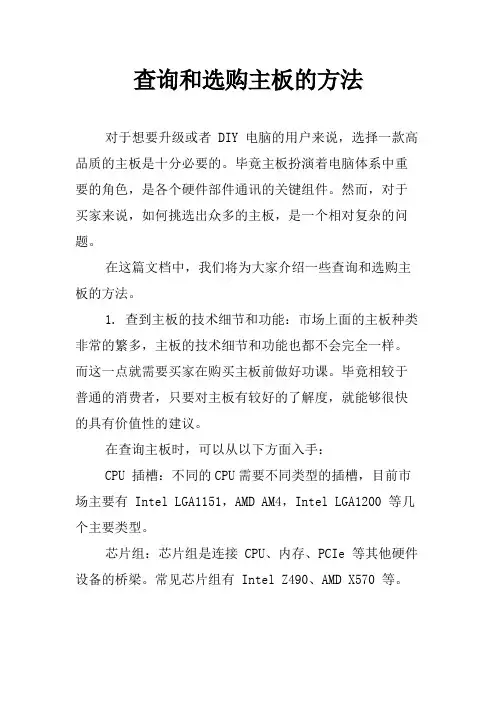 查询和选购主板的方法

对于想要升级或者 DIY 电脑的用户来说，选择一款高品质的主板是十分必要的。毕竟主板扮演着电脑体系中重要的角色，是各个硬件部件通讯的关键组件。然而，对于买家来说，如何挑选出众多的主板，是一个相对复杂的问题。

在这篇文档中，我们将为大家介绍一些查询和选购主板的方法。

1. 查到主板的技术细节和功能：市场上面的主板种类非常的繁多，主板的技术细节和功能也都不会完全一样。而这一点就需要买家在购买主板前做好功课。毕竟相较于普通的消费者，只要对主板有较好的了解度，就能够很快的具有价值性的建议。

在查询主板时，可以从以下方面入手：

CPU 插槽：不同的CPU需要不同类型的插槽，目前市场主要有 Intel LGA1151，AMD AM4，Intel LGA1200 等几个主要类型。

芯片组：芯片组是连接 CPU、内存、PCIe 等其他硬件设备的桥梁。常见芯片组有 Intel Z490、AMD X570 等。